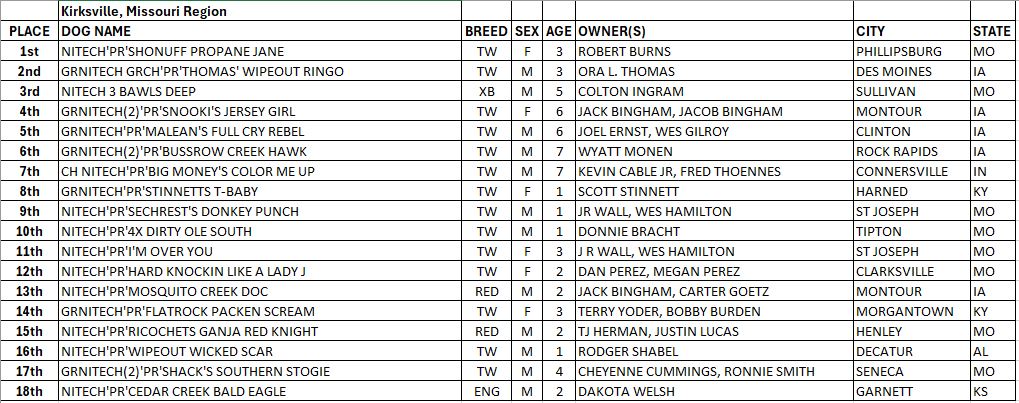 | | Kirksville, Missouri Region | | | | | | |
|---|---|---|---|---|---|---|---|
| PLACE | DOG NAME | BREED | SEX | AGE | OWNER(S) | CITY | STATE |
| 1st | NITECH'PR'SHONUFF PROPANE JANE | TW | F | 3 | ROBERT BURNS | PHILLIPSBURG | MO |
| 2nd | GRNITECH GRCH'PR'THOMAS' WIPEOUT RINGO | TW | M | 3 | ORA L. THOMAS | DES MOINES | IA |
| 3rd | NITECH 3 BAWLS DEEP | XB | M | 5 | COLTON INGRAM | SULLIVAN | MO |
| 4th | GRNITECH(2)'PR'SNOOKI'S JERSEY GIRL | TW | F | 6 | JACK BINGHAM, JACOB BINGHAM | MONTOUR | IA |
| 5th | GRNITECH'PR'MALEAN'S FULL CRY REBEL | TW | M | 6 | JOEL ERNST, WES GILROY | CLINTON | IA |
| 6th | GRNITECH(2)'PR'BUSSROW CREEK HAWK | TW | M | 7 | WYATT MONEN | ROCK RAPIDS | IA |
| 7th | CH NITECH'PR'BIG MONEY'S COLOR ME UP | TW | M | 7 | KEVIN CABLE JR, FRED THOENNES | CONNERSVILLE | IN |
| 8th | GRNITECH'PR'STINNETTS T-BABY | TW | F | 1 | SCOTT STINNETT | HARNED | KY |
| 9th | NITECH'PR'SECHREST'S DONKEY PUNCH | TW | M | 1 | JR WALL, WES HAMILTON | ST JOSEPH | MO |
| 10th | NITECH'PR'4X DIRTY OLE SOUTH | TW | M | 1 | DONNIE BRACHT | TIPTON | MO |
| 11th | NITECH'PR'I'M OVER YOU | TW | F | 3 | J R WALL, WES HAMILTON | ST JOSEPH | MO |
| 12th | NITECH'PR'HARD KNOCKIN LIKE A LADY J | TW | F | 2 | DAN PEREZ, MEGAN PEREZ | CLARKSVILLE | MO |
| 13th | NITECH'PR'MOSQUITO CREEK DOC | RED | M | 2 | JACK BINGHAM, CARTER GOETZ | MONTOUR | IA |
| 14th | GRNITECH'PR'FLATROCK PACKEN SCREAM | TW | F | 3 | TERRY YODER, BOBBY BURDEN | MORGANTOWN | KY |
| 15th | NITECH'PR'RICOCHETS GANJA RED KNIGHT | RED | M | 2 | TJ HERMAN, JUSTIN LUCAS | HENLEY | MO |
| 16th | NITECH'PR'WIPEOUT WICKED SCAR | TW | M | 1 | RODGER SHABEL | DECATUR | AL |
| 17th | GRNITECH(2)'PR'SHACK'S SOUTHERN STOGIE | TW | M | 4 | CHEYENNE CUMMINGS, RONNIE SMITH | SENECA | MO |
| 18th | NITECH'PR'CEDAR CREEK BALD EAGLE | ENG | M | 2 | DAKOTA WELSH | GARNETT | KS |